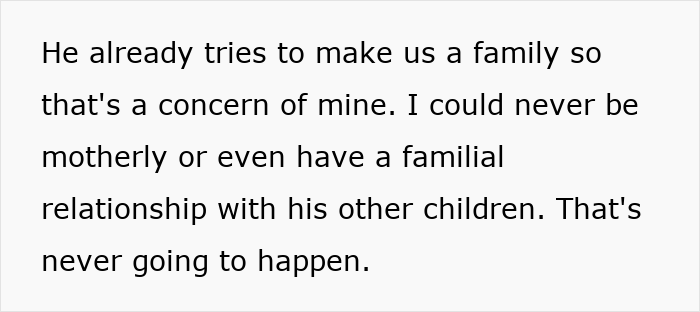 He already tries to make us a family so that's a concern of mine. I could never be motherly or even have a familial relationship with his other children. That's never going to happen.